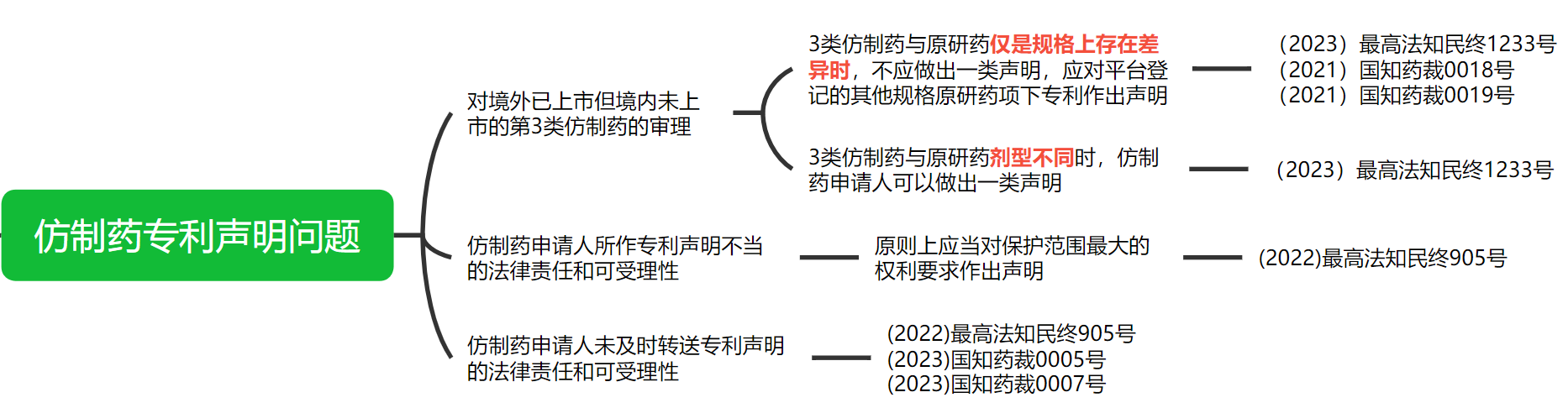 仿制药专利声明问题

对境外已上市但境内未上市的第3类仿制药的审理

3类仿制药与原研药仅是规格上存在差异时，不应做出一类声明，应对平台登记的其他规格原研药项下专利作出声明

（2023）最高法知民终1233号
（2021）国知药裁0018号
（2021）国知药裁0019号

3类仿制药与原研药剂型不同时，仿制药申请人可以做出一类声明

（2023）最高法知民终1233号

仿制药申请人所作专利声明不当的法律责任和可受理性

原则上应当对保护范围最大的权利要求作出声明

(2022)最高法知民终905号

仿制药申请人未及时转送专利声明的法律责任和可受理性

(2022)最高法知民终905号
(2023)国知药裁0005号
(2023)国知药裁0007号